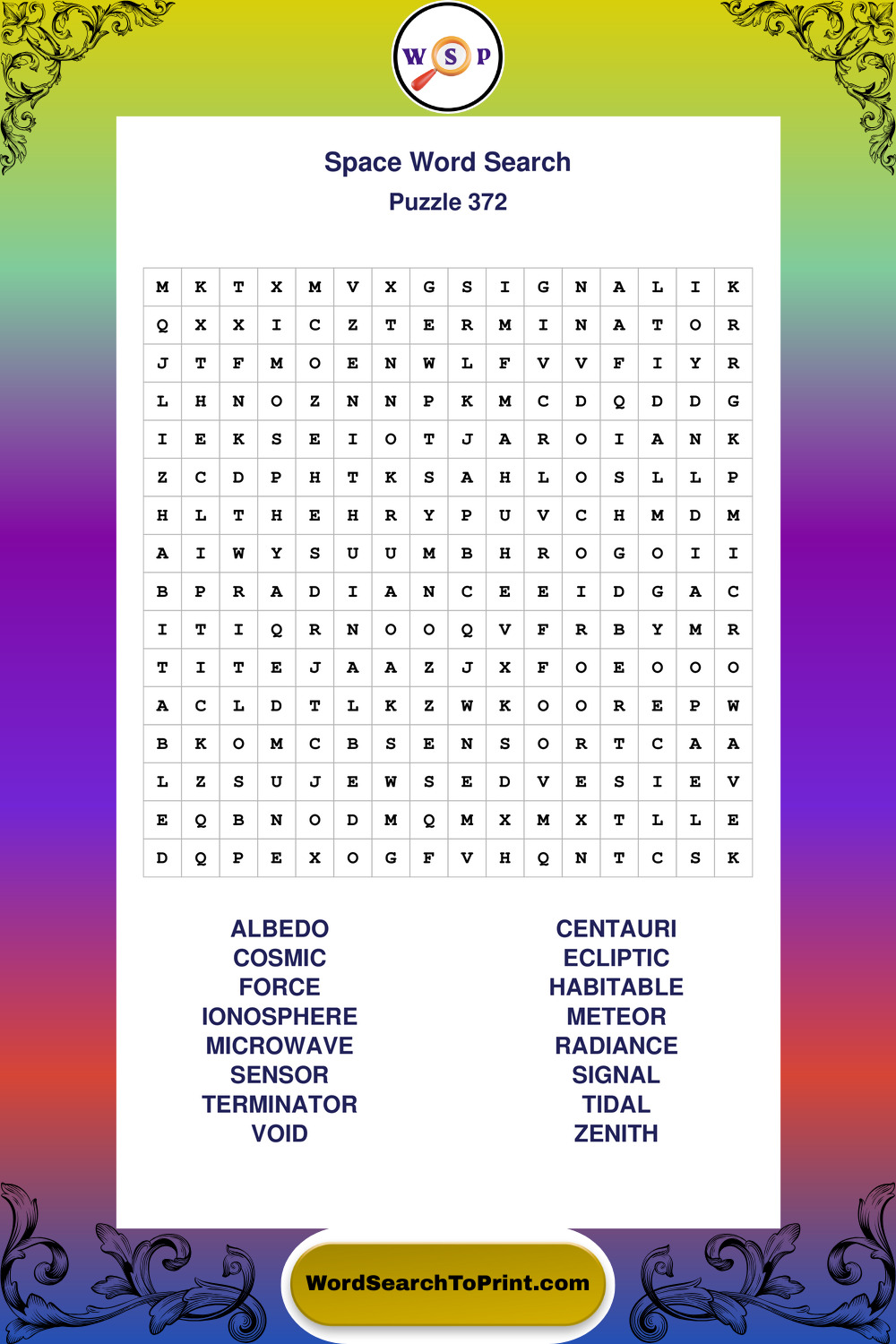 W S P

Space Word Search
Puzzle 372

| M | K | T | X | M | V | X | G | S | I | G | N | A | L | I | K |
|---|---|---|---|---|---|---|---|---|---|---|---|---|---|---|---|
| Q | X | X | I | C | Z | T | E | R | M | I | N | A | T | O | R |
| J | T | F | M | O | E | N | W | L | F | V | V | F | I | Y | R |
| L | H | N | O | Z | N | N | P | K | M | C | D | Q | D | D | G |
| I | E | K | S | E | I | O | T | J | A | R | O | I | A | N | K |
| Z | C | D | P | H | T | K | S | A | H | L | O | S | L | L | P |
| H | L | T | H | E | H | R | Y | P | U | V | C | H | M | D | M |
| A | I | W | Y | S | U | U | M | B | H | R | O | G | O | I | I |
| B | P | R | A | D | I | A | N | C | E | E | I | D | G | A | C |
| I | T | I | Q | R | N | O | O | Q | V | F | R | B | Y | M | R |
| T | I | T | E | J | A | A | Z | J | X | F | O | E | O | O | O |
| A | C | L | D | T | L | K | Z | W | K | O | O | R | E | P | W |
| B | K | O | M | C | B | S | E | N | S | O | R | T | C | A | A |
| L | Z | S | U | J | E | W | S | E | D | V | E | S | I | E | V |
| E | Q | B | N | O | D | M | Q | M | X | M | X | T | L | L | E |
| D | Q | P | E | X | O | G | F | V | H | Q | N | T | C | S | K |

ALBEDO
COSMIC
FORCE
IONOSPHERE
MICROWAVE
SENSOR
TERMINATOR
VOID

CENTAURI
ECLIPTIC
HABITABLE
METEOR
RADIANCE
SIGNAL
TIDAL
ZENITH

WordSearchToPrint.com